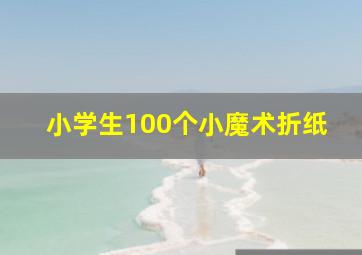 小学生100个小魔术折纸